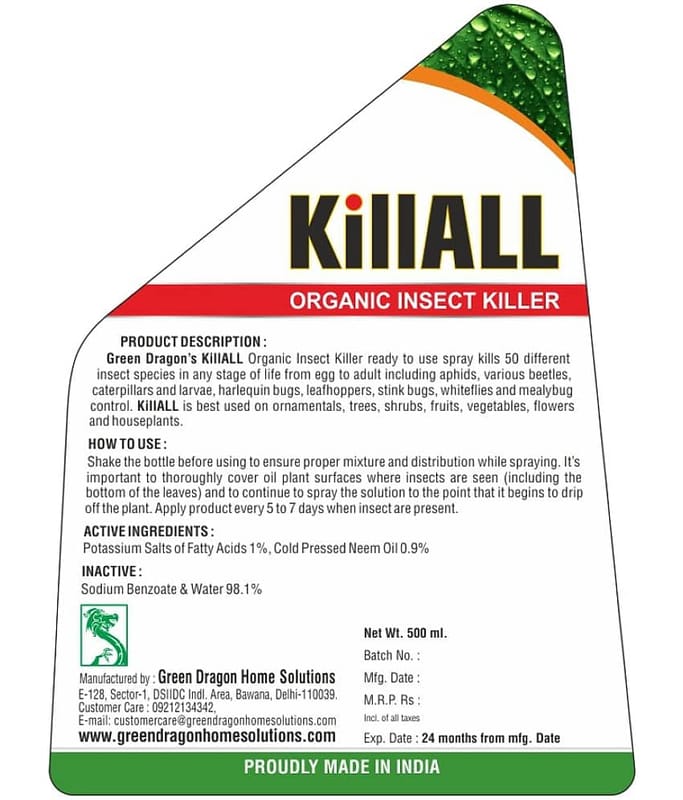 KillALL

ORGANIC INSECT KILLER

PRODUCT DESCRIPTION :

Green Dragon's KillALL Organic Insect Killer ready to use spray kills 50 different insect species in any stage of life from egg to adult including aphids, various beetles, caterpillars and larvae, harlequin bugs, leafhoppers, stink bugs, whiteflies and mealybug control. KillALL is best used on ornamentals, trees, shrubs, fruits, vegetables, flowers and houseplants.

HOW TO USE :

Shake the bottle before using to ensure proper mixture and distribution while spraying. It's important to thoroughly cover oil plant surfaces where insects are seen (including the bottom of the leaves) and to continue to spray the solution to the point that it begins to drip off the plant. Apply product every 5 to 7 days when insect are present.

ACTIVE INGREDIENTS :

Potassium Salts of Fatty Acids 1%, Cold Pressed Neem Oil 0.9%

INACTIVE :

Sodium Benzoate & Water 98.1%

Manufactured by : Green Dragon Home Solutions
E-128, Sector-1, DSIIDC Indl. Area, Bawana, Delhi-110039.
Customer Care : 09212134342,
E-mail: customercare@greendragonhomesolutions.com
www.greendragonhomesolutions.com

Net Wt. 500 ml.
Batch No. :
Mfg. Date :
M.R.P. Rs :
Incl. of all taxes
Exp. Date : 24 months from mfg. Date

PROUDLY MADE IN INDIA